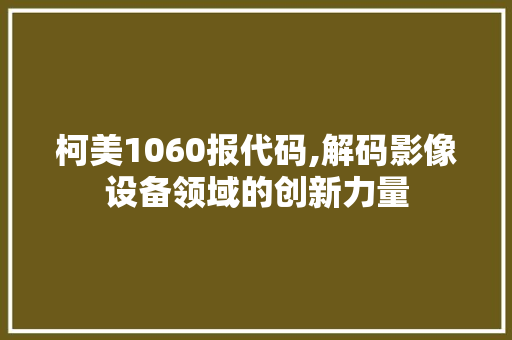 柯美1060报代码,解码影像设备领域的创新力量